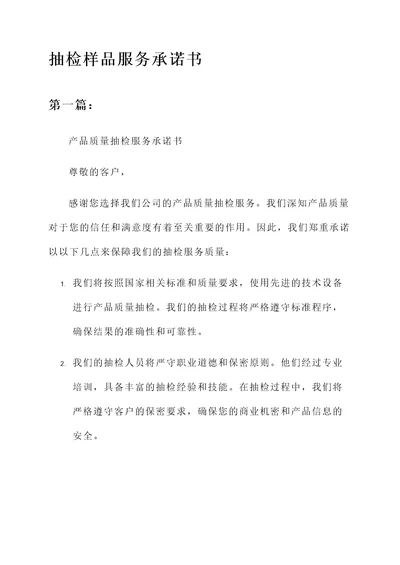 抽检样品服务承诺书

第一篇：

产品质量抽检服务承诺书

尊敬的客户，

感谢您选择我们公司的产品质量抽检服务。我们深知产品质量对于您的信任和满意度有着至关重要的作用。因此，我们郑重承诺以以下几点来保障我们的抽检服务质量：

1. 我们将按照国家相关标准和质量要求，使用先进的技术设备进行产品质量抽检。我们的抽检过程将严格遵守标准程序，确保结果的准确性和可靠性。

2. 我们的抽检人员将严守职业道德和保密原则。他们经过专业培训，具备丰富的抽检经验和技能。在抽检过程中，我们将严格遵守客户的保密要求，确保您的商业机密和产品信息的安全。